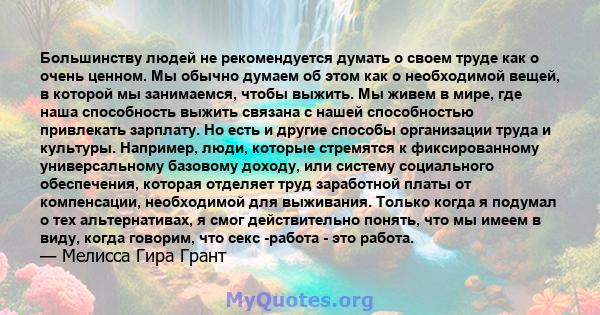 Большинству людей не рекомендуется думать о своем труде как о очень ценном. Мы обычно думаем об этом как о необходимой вещей, в которой мы занимаемся, чтобы выжить. Мы живем в мире, где наша способность выжить связана с нашей способностью привлекать зарплату. Но есть и другие способы организации труда и культуры. Например, люди, которые стремятся к фиксированному универсальному базовому доходу, или систему социального обеспечения, которая отделяет труд заработной платы от компенсации, необходимой для выживания. Только когда я подумал о тех альтернативах, я смог действительно понять, что мы имеем в виду, когда говорим, что секс -работа - это работа.
— Мелисса Гира Грант

MyQuotes.org